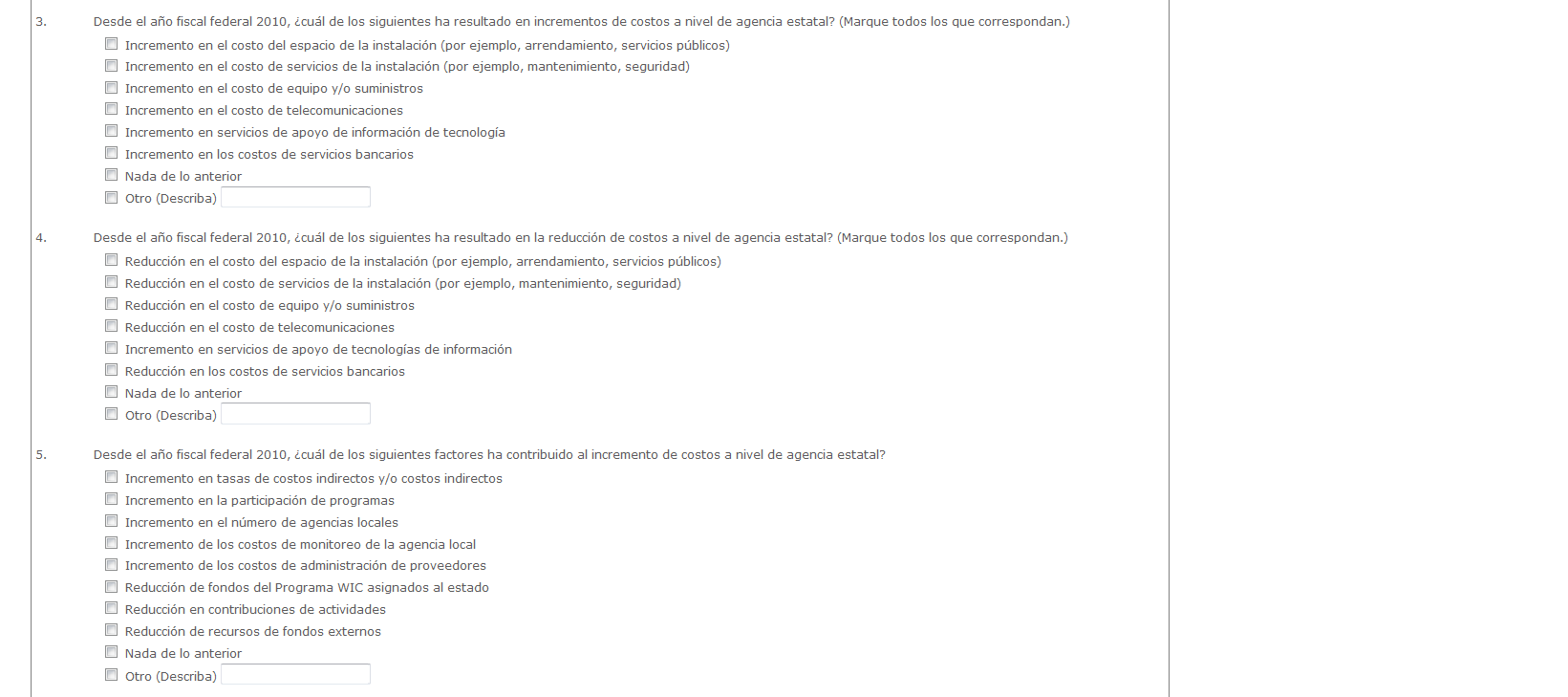 3. Desde el año fiscal federal 2010, ¿cuál de los siguientes ha resultado en incrementos de costos a nivel de agencia estatal? (Marque todos los que correspondan.)

Incremento en el costo del espacio de la instalación (por ejemplo, arrendamiento, servicios públicos)
Incremento en el costo de servicios de la instalación (por ejemplo, mantenimiento, seguridad)
Incremento en el costo de equipo y/o suministros
Incremento en el costo de telecomunicaciones
Incremento en servicios de apoyo de información de tecnología
Incremento en los costos de servicios bancarios
Nada de lo anterior
Otro (Describa)

4. Desde el año fiscal federal 2010, ¿cuál de los siguientes ha resultado en la reducción de costos a nivel de agencia estatal? (Marque todos los que correspondan.)

Reducción en el costo del espacio de la instalación (por ejemplo, arrendamiento, servicios públicos)
Reducción en el costo de servicios de la instalación (por ejemplo, mantenimiento, seguridad)
Reducción en el costo de equipo y/o suministros
Reducción en el costo de telecomunicaciones
Incremento en servicios de apoyo de tecnologías de información
Reducción en los costos de servicios bancarios
Nada de lo anterior
Otro (Describa)

5. Desde el año fiscal federal 2010, ¿cuál de los siguientes factores ha contribuido al incremento de costos a nivel de agencia estatal?

Incremento en tasas de costos indirectos y/o costos indirectos
Incremento en la participación de programas
Incremento en el número de agencias locales
Incremento de los costos de monitoreo de la agencia local
Incremento de los costos de administración de proveedores
Reducción de fondos del Programa WIC asignados al estado
Reducción en contribuciones de actividades
Reducción de recursos de fondos externos
Nada de lo anterior
Otro (Describa)